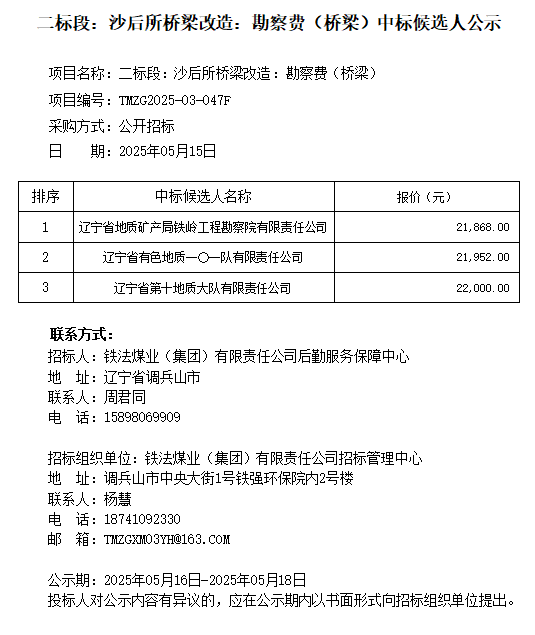 二标段：沙后所桥梁改造：勘察费（桥梁）中标候选人公示

项目名称：二标段：沙后所桥梁改造：勘察费（桥梁）
项目编号：TMZG2025-03-047F
采购方式：公开招标
日　　期：2025年05月15日

| 排序 | 中标候选人名称 | 报价（元） |
|---|---|---|
| 1 | 辽宁省地质矿产局铁岭工程勘察院有限责任公司 | 21,868.00 |
| 2 | 辽宁省有色地质一〇一队有限责任公司 | 21,952.00 |
| 3 | 辽宁省第十地质大队有限责任公司 | 22,000.00 |

联系方式：
招标人：铁法煤业（集团）有限责任公司后勤服务保障中心
地　址：辽宁省调兵山市
联系人：周君同
电　话：15898069909

招标组织单位：铁法煤业（集团）有限责任公司招标管理中心
地　址：调兵山市中央大街1号铁强环保院内2号楼
联系人：杨慧
电　话：18741092330
邮　箱：TMZGXM03YH@163.COM

公示期：2025年05月16日-2025年05月18日
投标人对公示内容有异议的，应在公示期内以书面形式向招标组织单位提出。